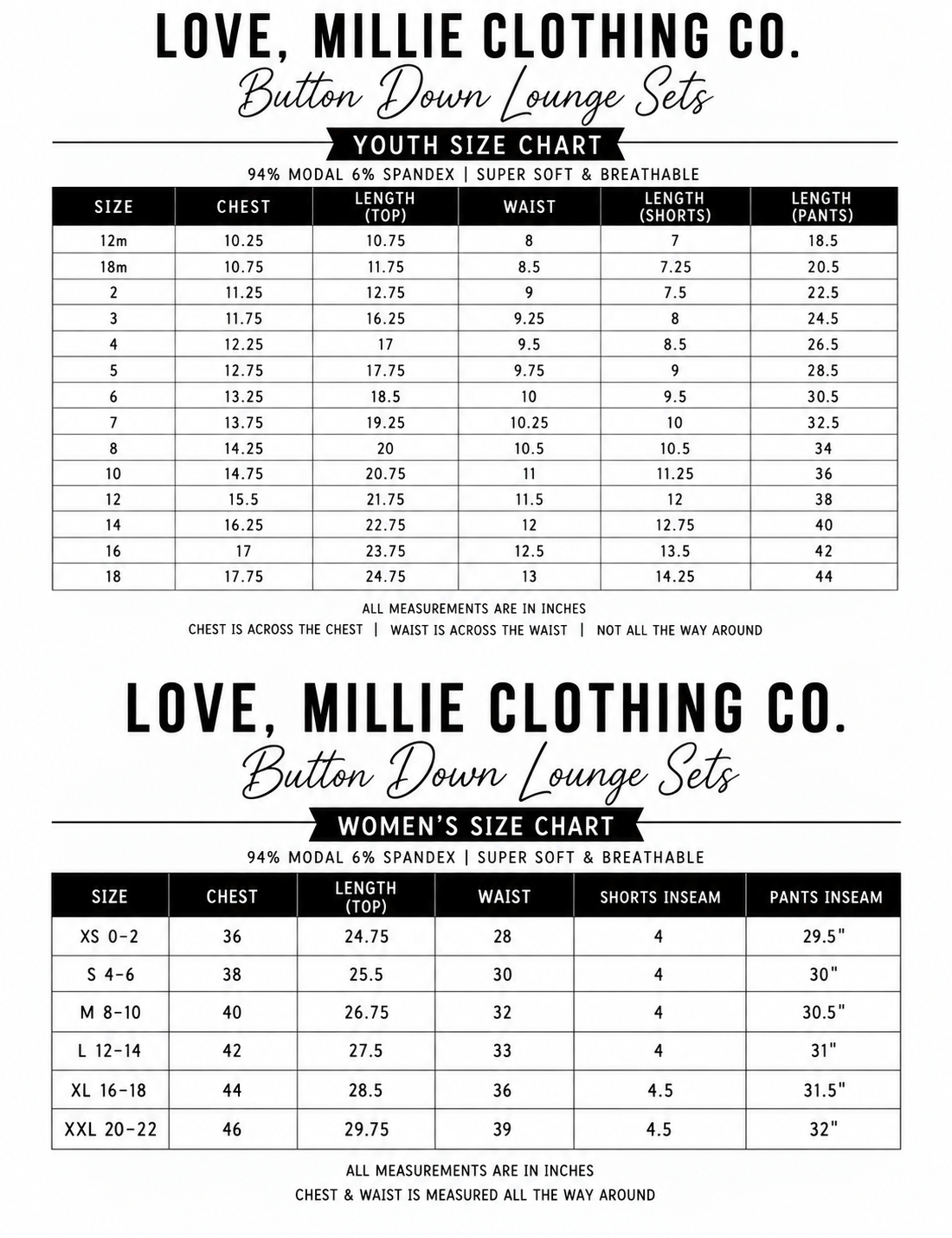 LOVE, MILLIE CLOTHING CO.
Button Down Lounge Sets

YOUTH SIZE CHART

94% MODAL 6% SPANDEX | SUPER SOFT & BREATHABLE

| SIZE | CHEST | LENGTH (TOP) | WAIST | LENGTH (SHORTS) | LENGTH (PANTS) |
|---|---|---|---|---|---|
| 12m | 10.25 | 10.75 | 8 | 7 | 18.5 |
| 18m | 10.75 | 11.75 | 8.5 | 7.25 | 20.5 |
| 2 | 11.25 | 12.75 | 9 | 7.5 | 22.5 |
| 3 | 11.75 | 16.25 | 9.25 | 8 | 24.5 |
| 4 | 12.25 | 17 | 9.5 | 8.5 | 26.5 |
| 5 | 12.75 | 17.75 | 9.75 | 9 | 28.5 |
| 6 | 13.25 | 18.5 | 10 | 9.5 | 30.5 |
| 7 | 13.75 | 19.25 | 10.25 | 10 | 32.5 |
| 8 | 14.25 | 20 | 10.5 | 10.5 | 34 |
| 10 | 14.75 | 20.75 | 11 | 11.25 | 36 |
| 12 | 15.5 | 21.75 | 11.5 | 12 | 38 |
| 14 | 16.25 | 22.75 | 12 | 12.75 | 40 |
| 16 | 17 | 23.75 | 12.5 | 13.5 | 42 |
| 18 | 17.75 | 24.75 | 13 | 14.25 | 44 |

ALL MEASUREMENTS ARE IN INCHES
CHEST IS ACROSS THE CHEST | WAIST IS ACROSS THE WAIST | NOT ALL THE WAY AROUND

LOVE, MILLIE CLOTHING CO.
Button Down Lounge Sets

WOMEN'S SIZE CHART

94% MODAL 6% SPANDEX | SUPER SOFT & BREATHABLE

| SIZE | CHEST | LENGTH (TOP) | WAIST | SHORTS INSEAM | PANTS INSEAM |
|---|---|---|---|---|---|
| XS 0-2 | 36 | 24.75 | 28 | 4 | 29.5" |
| S 4-6 | 38 | 25.5 | 30 | 4 | 30" |
| M 8-10 | 40 | 26.75 | 32 | 4 | 30.5" |
| L 12-14 | 42 | 27.5 | 33 | 4 | 31" |
| XL 16-18 | 44 | 28.5 | 36 | 4.5 | 31.5" |
| XXL 20-22 | 46 | 29.75 | 39 | 4.5 | 32" |

ALL MEASUREMENTS ARE IN INCHES
CHEST & WAIST IS MEASURED ALL THE WAY AROUND